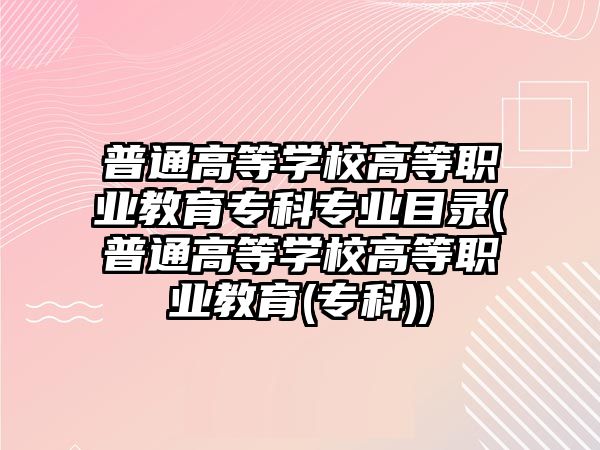 普通高等学校高等职业教育专科专业目录(普通高等学校高等职业教育(专科))